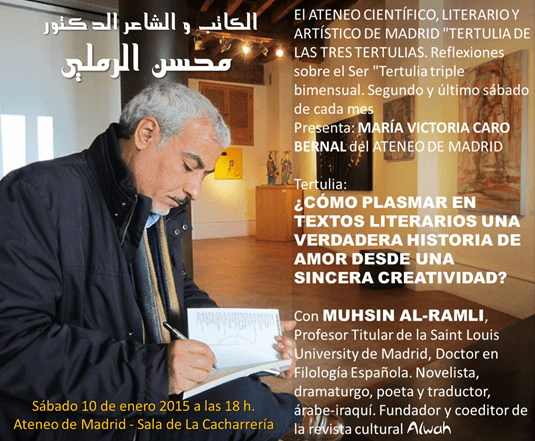 الكاتب و الشاعر الدكتور
محسن الرملي

El ATENEO CIENTÍFICO, LITERARIO Y ARTÍSTICO DE MADRID "TERTULIA DE LAS TRES TERTULIAS. Reflexiones sobre el Ser "Tertulia triple bimensual. Segundo y último sábado de cada mes

Presenta: MARÍA VICTORIA CARO BERNAL del ATENEO DE MADRID

Tertulia:
¿CÓMO PLASMAR EN TEXTOS LITERARIOS UNA VERDADERA HISTORIA DE AMOR DESDE UNA SINCERA CREATIVIDAD?

Con MUHSIN AL-RAMLI, Profesor Titular de la Saint Louis University de Madrid, Doctor en Filología Española. Novelista, dramaturgo, poeta y traductor, árabe-iraquí. Fundador y coeditor de la revista cultural Alwah

Sábado 10 de enero 2015 a las 18 h.
Ateneo de Madrid - Sala de La Cacharrería